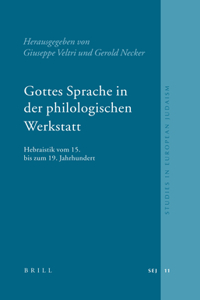 Herausgegeben von
Giuseppe Veltri und Gerold Necker

Gottes Sprache in der philologischen Werkstatt

Hebraistik vom 15. bis zum 19. Jahrhundert

STUDIES IN EUROPEAN JUDAISM

BRILL

SEJ 11